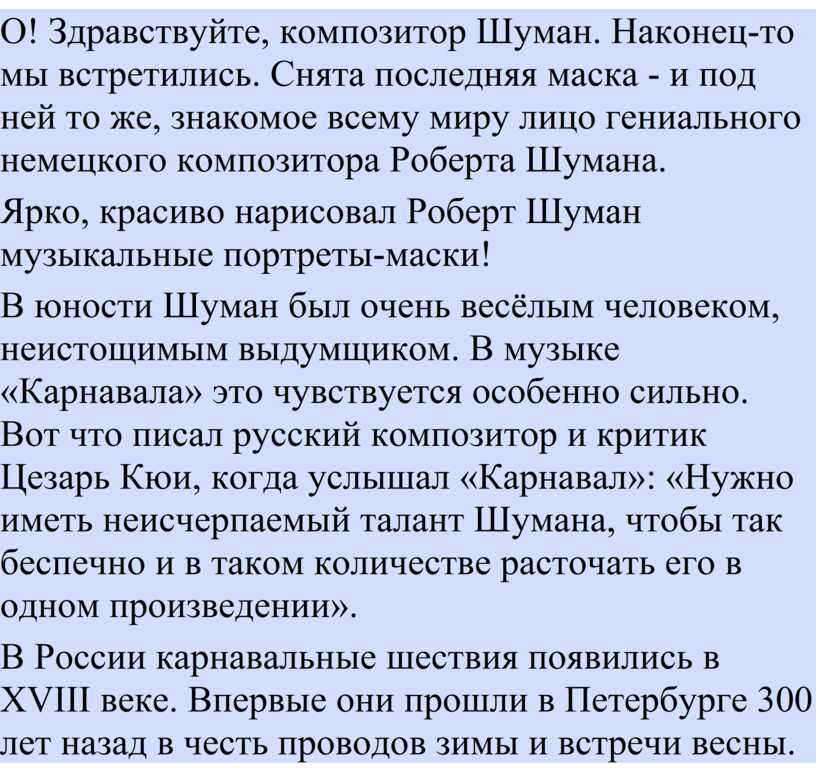 О! Здравствуйте, композитор Шуман. Наконец-то мы встретились. Снята последняя маска - и под ней то же, знакомое всему миру лицо гениального немецкого композитора Роберта Шумана.

Ярко, красиво нарисовал Роберт Шуман музыкальные портреты-маски!

В юности Шуман был очень весёлым человеком, неистощимым выдумщиком. В музыке «Карнавала» это чувствуется особенно сильно. Вот что писал русский композитор и критик Цезарь Кюи, когда услышал «Карнавал»: «Нужно иметь неисчерпаемый талант Шумана, чтобы так беспечно и в таком количестве расточать его в одном произведении».

В России карнавальные шествия появились в XVIII веке. Впервые они прошли в Петербурге 300 лет назад в честь проводов зимы и встречи весны.